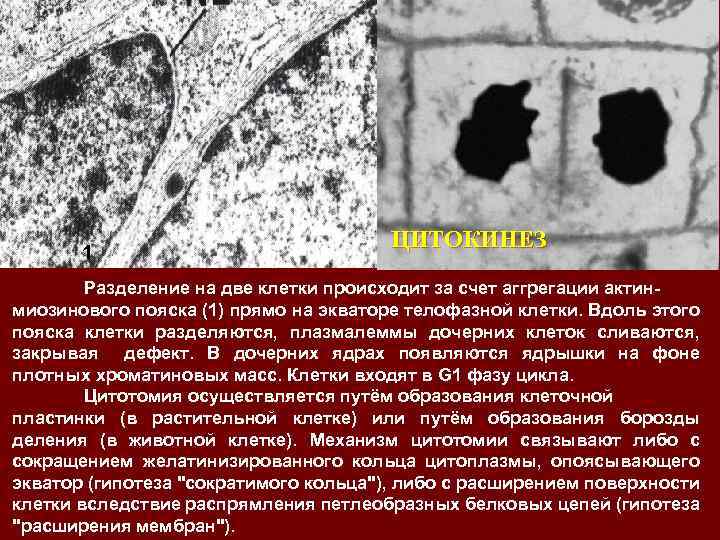 1

ЦИТОКИНЕЗ

Разделение на две клетки происходит за счет аггрегации актин-миозинового пояска (1) прямо на экваторе телофазной клетки. Вдоль этого пояска клетки разделяются, плазмалеммы дочерних клеток сливаются, закрывая дефект. В дочерних ядрах появляются ядрышки на фоне плотных хроматиновых масс. Клетки входят в G1 фазу цикла.

Цитотомия осуществляется путём образования клеточной пластинки (в растительной клетке) или путём образования борозды деления (в животной клетке). Механизм цитотомии связывают либо с сокращением желатинизированного кольца цитоплазмы, опоясывающего экватор (гипотеза "сократимого кольца"), либо с расширением поверхности клетки вследствие распрямления петлеобразных белковых цепей (гипотеза "расширения мембран").